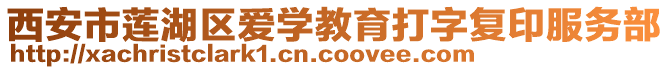 西安市莲湖区爱学教育打字复印服务部
http://xachristclark1.cn.coovee.com